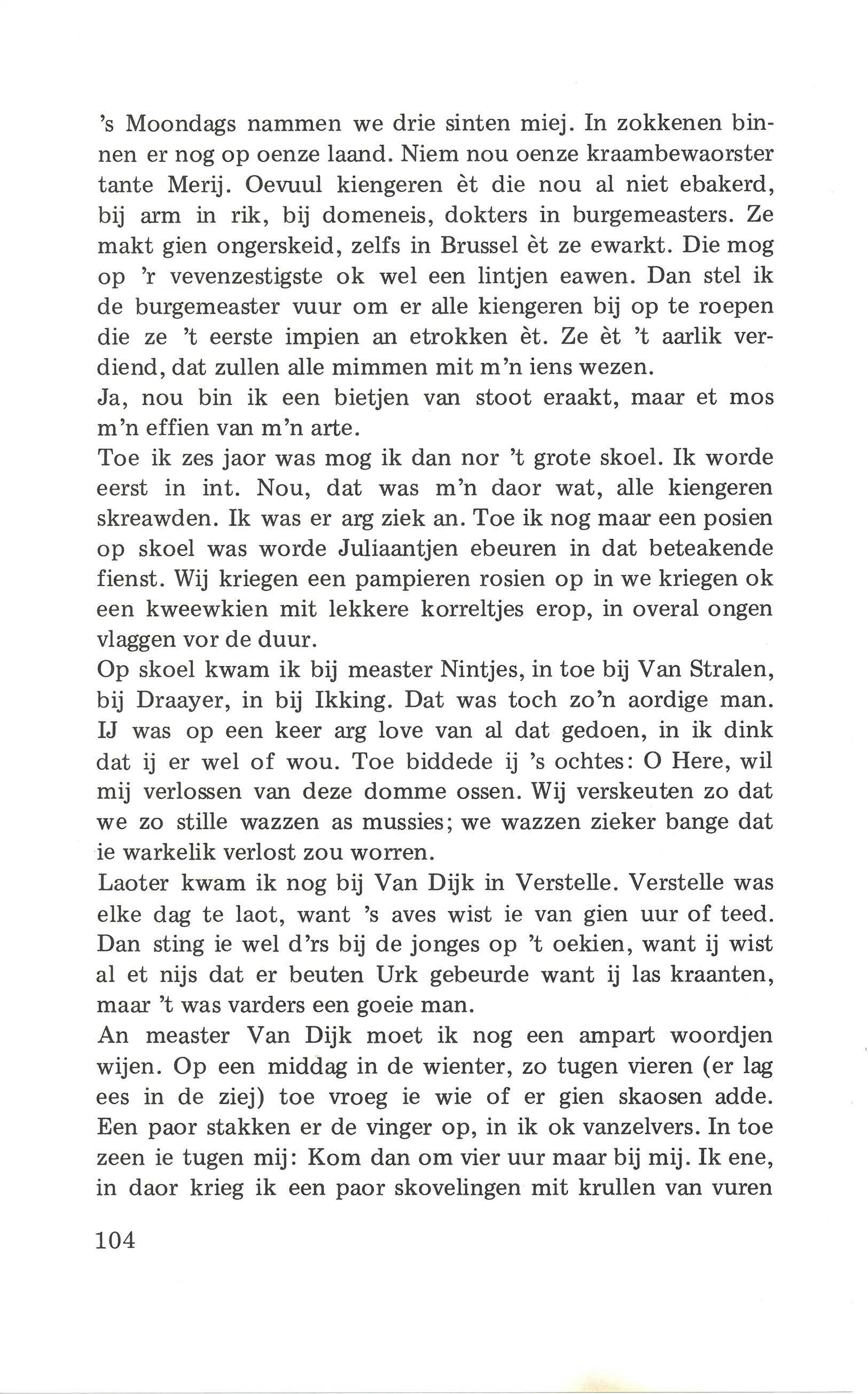 's Moondags nammen we drie sinten miej. In zokkenen binnen er nog op oenze laand. Niem nou oenze kraambewaorster tante Merij. Oevuul kiengeren èt die nou al niet ebakerd, bij arm in rik, bij domeneis, dokters in burgemeasters. Ze makt gien ongerskeid, zelfs in Brussel èt ze ewarkt. Die mog op 'r vevenzestigste ok wel een lintjen eawen. Dan stel ik de burgemeaster vuur om er alle kiengeren bij op te roepen die ze 't eerste impien an etrokken èt. Ze èt 't aarlik verdiend, dat zullen alle mimmen mit m'n iens wezen.
Ja, nou bin ik een bietjen van stoot eraakt, maar et mos m'n effien van m'n arte.
Toe ik zes jaor was mog ik dan nor 't grote skoel. Ik worde eerst in int. Nou, dat was m'n daor wat, alle kiengeren skreawden. Ik was er arg ziek an. Toe ik nog maar een posien op skoel was worde Juliaantjen ebeuren in dat beteakende fienst. Wij kriegen een pampieren rosien op in we kriegen ok een kweewkien mit lekkere korreltjes erop, in overal ongen vlaggen vor de duur.
Op skoel kwam ik bij measter Nintjes, in toe bij Van Stralen, bij Draayer, in bij Ikking. Dat was toch zo'n aordige man. IJ was op een keer arg love van al dat gedoen, in ik dink dat ij er wel of wou. Toe biddede ij 's ochtes: O Here, wil mij verlossen van deze domme ossen. Wij verskeuten zo dat we zo stille wazzen as mussies; we wazzen zieker bange dat ie warkelik verlost zou worren.
Laoter kwam ik nog bij Van Dijk in Verstelle. Verstelle was elke dag te laot, want 's aves wist ie van gien uur of teed. Dan sting ie wel d'rs bij de jonges op 't oekien, want ij wist al et nijs dat er beuten Urk gebeurde want ij las kraanten, maar 't was varders een goeie man.
An measter Van Dijk moet ik nog een ampart woordjen wijen. Op een middag in de wienter, zo tugen vieren (er lag ees in de ziej) toe vroeg ie wie of er gien skaosen adde. Een paor stakken er de vinger op, in ik ok vanzelvers. In toe zeen ie tugen mij: Kom dan om vier uur maar bij mij. Ik ene, in daor krieg ik een paor skovelingen mit krullen van vuren

104